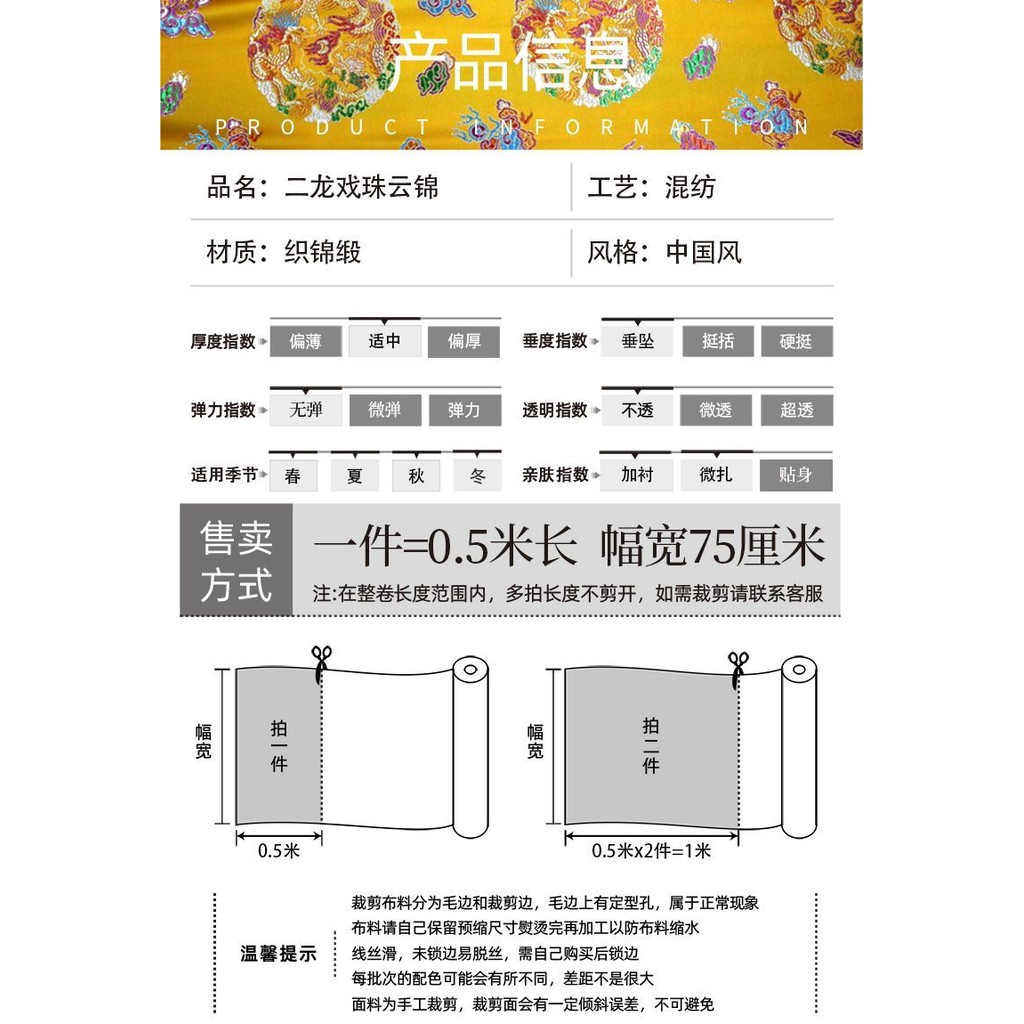 产品信息
PRODUCT INFORMATION

品名：二龙戏珠云锦
工艺：混纺
材质：织锦缎
风格：中国风

厚度指数 偏薄 适中 偏厚
垂度指数 垂坠 挺括 硬挺
弹力指数 无弹 微弹 弹力
透明指数 不透 微透 超透
适用季节 春 夏 秋 冬
亲肤指数 加衬 微扎 贴身

售卖方式
一件=0.5米长 幅宽75厘米
注:在整卷长度范围内，多拍长度不剪开，如需裁剪请联系客服

幅宽
拍一件
0.5米

幅宽
拍二件
0.5米x2件=1米

温馨提示
裁剪布料分为毛边和裁剪边，毛边上有定型孔，属于正常现象
布料请自己保留预缩尺寸熨烫完再加工以防布料缩水
线丝滑，未锁边易脱丝，需自己购买后锁边
每批次的配色可能会有所不同，差距不是很大
面料为手工裁剪，裁剪面会有一定倾斜误差，不可避免